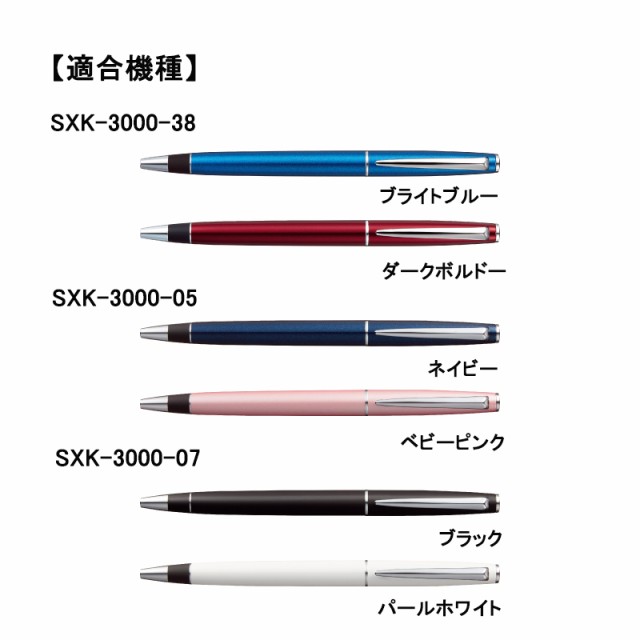 【適合機種】

SXK-3000-38

ブライトブルー

ダークボルドー

SXK-3000-05

ネイビー

ベビーピンク

SXK-3000-07

ブラック

パールホワイト